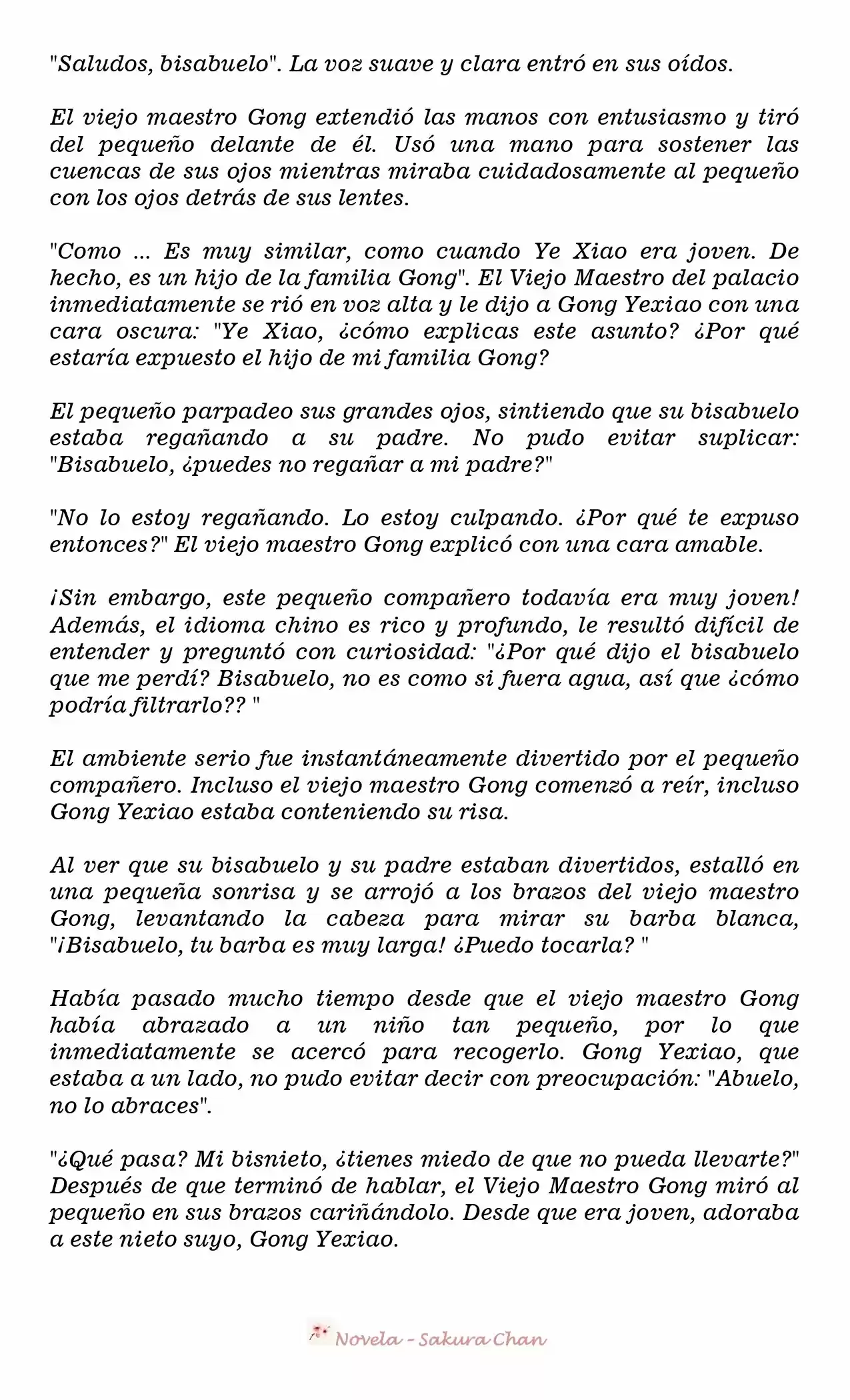 "Saludos, bisabuelo". La voz suave y clara entró en sus oídos.

El viejo maestro Gong extendió las manos con entusiasmo y tiró del pequeño delante de él. Usó una mano para sostener las cuencas de sus ojos mientras miraba cuidadosamente al pequeño con los ojos detrás de sus lentes.

"Como ... Es muy similar, como cuando Ye Xiao era joven. De hecho, es un hijo de la familia Gong". El Viejo Maestro del palacio inmediatamente se rió en voz alta y le dijo a Gong Yexiao con una cara oscura: "Ye Xiao, ¿cómo explicas este asunto? ¿Por qué estaría expuesto el hijo de mi familia Gong?

El pequeño parpadeo sus grandes ojos, sintiendo que su bisabuelo estaba regañando a su padre. No pudo evitar suplicar: "Bisabuelo, ¿puedes no regañar a mi padre?"

"No lo estoy regañando. Lo estoy culpando. ¿Por qué te expuso entonces?" El viejo maestro Gong explicó con una cara amable.

¡Sin embargo, este pequeño compañero todavía era muy joven! Además, el idioma chino es rico y profundo, le resultó difícil de entender y preguntó con curiosidad: "¿Por qué dijo el bisabuelo que me perdí? Bisabuelo, no es como si fuera agua, así que ¿cómo podría filtrarlo?? "

El ambiente serio fue instantáneamente divertido por el pequeño compañero. Incluso el viejo maestro Gong comenzó a reír, incluso Gong Yexiao estaba conteniendo su risa.

Al ver que su bisabuelo y su padre estaban divertidos, estalló en una pequeña sonrisa y se arrojó a los brazos del viejo maestro Gong, levantando la cabeza para mirar su barba blanca, "¡Bisabuelo, tu barba es muy larga! ¿Puedo tocarla? "

Había pasado mucho tiempo desde que el viejo maestro Gong había abrazado a un niño tan pequeño, por lo que inmediatamente se acercó para recogerlo. Gong Yexiao, que estaba a un lado, no pudo evitar decir con preocupación: "Abuelo, no lo abraces".

"¿Qué pasa? Mi bisnieto, ¿tienes miedo de que no pueda llevarte?" Después de que terminó de hablar, el Viejo Maestro Gong miró al pequeño en sus brazos cariñándolo. Desde que era joven, adoraba a este nieto suyo, Gong Yexiao.

Novela - Sakura Chan